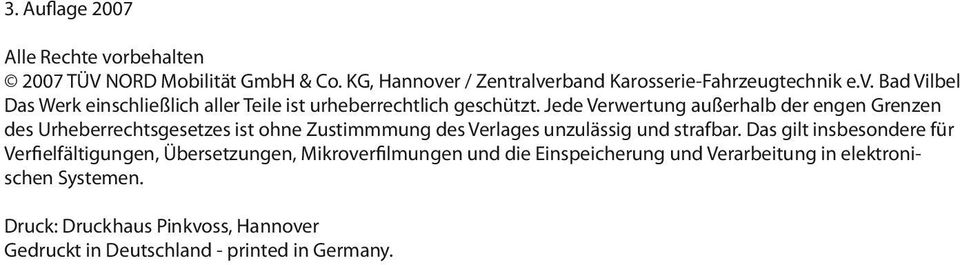 3. Auflage 2007

Alle Rechte vorbehalten
© 2007 TÜV NORD Mobilität GmbH & Co. KG, Hannover / Zentralverband Karosserie-Fahrzeugtechnik e.V. Bad Vilbel
Das Werk einschließlich aller Teile ist urheberrechtlich geschützt. Jede Verwertung außerhalb der engen Grenzen des Urheberrechtsgesetzes ist ohne Zustimmmung des Verlages unzulässig und strafbar. Das gilt insbesondere für Verfielfältigungen, Übersetzungen, Mikroverfilmungen und die Einspeicherung und Verarbeitung in elektronischen Systemen.

Druck: Druckhaus Pinkvoss, Hannover
Gedruckt in Deutschland - printed in Germany.